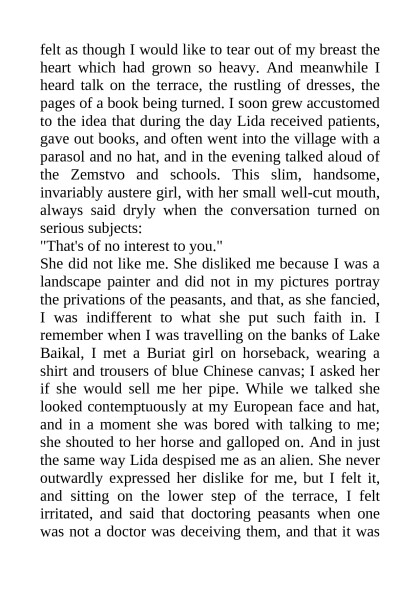 felt as though I would like to tear out of my breast the heart which had grown so heavy. And meanwhile I heard talk on the terrace, the rustling of dresses, the pages of a book being turned. I soon grew accustomed to the idea that during the day Lida received patients, gave out books, and often went into the village with a parasol and no hat, and in the evening talked aloud of the Zemstvo and schools. This slim, handsome, invariably austere girl, with her small well-cut mouth, always said dryly when the conversation turned on serious subjects:
"That's of no interest to you."
She did not like me. She disliked me because I was a landscape painter and did not in my pictures portray the privations of the peasants, and that, as she fancied, I was indifferent to what she put such faith in. I remember when I was travelling on the banks of Lake Baikal, I met a Buriat girl on horseback, wearing a shirt and trousers of blue Chinese canvas; I asked her if she would sell me her pipe. While we talked she looked contemptuously at my European face and hat, and in a moment she was bored with talking to me; she shouted to her horse and galloped on. And in just the same way Lida despised me as an alien. She never outwardly expressed her dislike for me, but I felt it, and sitting on the lower step of the terrace, I felt irritated, and said that doctoring peasants when one was not a doctor was deceiving them, and that it was